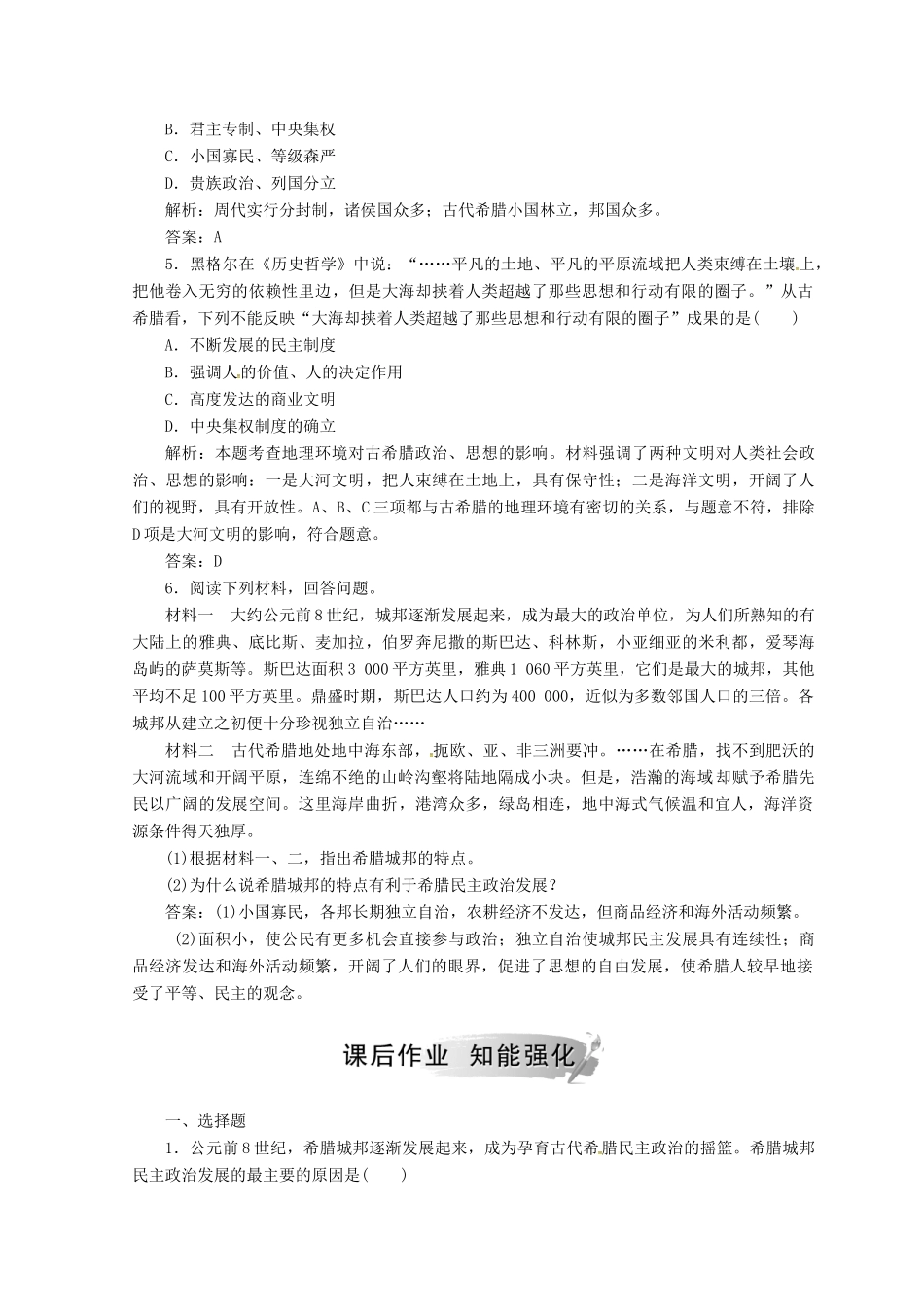 B．君主专制、中央集权
C．小国寡民、等级森严
D．贵族政治、列国分立
解析：周代实行分封制，诸侯国众多；古代希腊小国林立，邦国众多。
答案：A
5．黑格尔在《历史哲学》中说：“……平凡的土地、平凡的平原流域把人类束缚在土壤上，把他卷入无穷的依赖性里边，但是大海却挟着人类超越了那些思想和行动有限的圈子。”从古希腊看，下列不能反映“大海却挟着人类超越了那些思想和行动有限的圈子”成果的是(　　)
A．不断发展的民主制度
B．强调人的价值、人的决定作用
C．高度发达的商业文明
D．中央集权制度的确立
解析：本题考查地理环境对古希腊政治、思想的影响。材料强调了两种文明对人类社会政治、思想的影响：一是大河文明，把人束缚在土地上，具有保守性；二是海洋文明，开阔了人们的视野，具有开放性。A、B、C三项都与古希腊的地理环境有密切的关系，与题意不符，排除D项是大河文明的影响，符合题意。
答案：D
6．阅读下列材料，回答问题。
材料一　大约公元前8世纪，城邦逐渐发展起来，成为最大的政治单位，为人们所熟知的有大陆上的雅典、底比斯、麦加拉，伯罗奔尼撒的斯巴达、科林斯，小亚细亚的米利都，爱琴海岛屿的萨莫斯等。斯巴达面积3 000平方英里，雅典1 060平方英里，它们是最大的城邦，其他平均不足100平方英里。鼎盛时期，斯巴达人口约为400 000，近似为多数邻国人口的三倍。各城邦从建立之初便十分珍视独立自治……
材料二　古代希腊地处地中海东部，扼欧、亚、非三洲要冲。……在希腊，找不到肥沃的大河流域和开阔平原，连绵不绝的山岭沟壑将陆地隔成小块。但是，浩瀚的海域却赋予希腊先民以广阔的发展空间。这里海岸曲折，港湾众多，绿岛相连，地中海式气候温和宜人，海洋资源条件得天独厚。
(1)根据材料一、二，指出希腊城邦的特点。
(2)为什么说希腊城邦的特点有利于希腊民主政治发展？
答案：(1)小国寡民，各邦长期独立自治，农耕经济不发达，但商品经济和海外活动频繁。
(2)面积小，使公民有更多机会直接参与政治；独立自治使城邦民主发展具有连续性；商品经济发达和海外活动频繁，开阔了人们的眼界，促进了思想的自由发展，使希腊人较早地接受了平等、民主的观念。

课后作业　知能强化

一、选择题
1．公元前8世纪，希腊城邦逐渐发展起来，成为孕育古代希腊民主政治的摇篮。希腊城邦民主政治发展的最主要的原因是(　　)